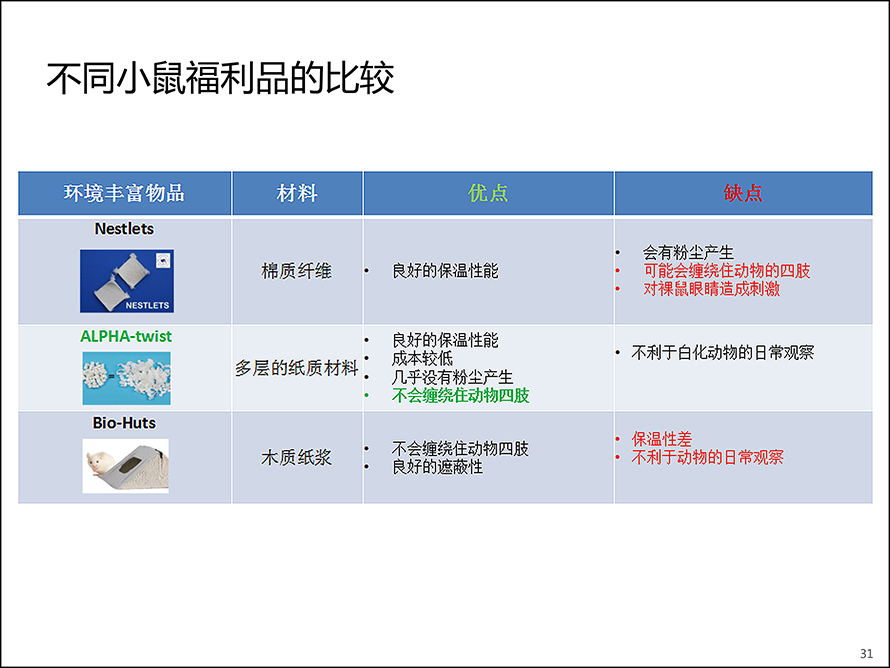 不同小鼠福利品的比较

| 环境丰富物品 | 材料 | 优点 | 缺点 |
|---|---|---|---|
| Nestlets NESTLETS | 棉质纤维 | • 良好的保温性能 | • 会有粉尘产生 • 可能会缠绕住动物的四肢 • 对裸鼠眼睛造成刺激 |
| ALPHA-twist | 多层的纸质材料 | • 良好的保温性能 • 成本较低 • 几乎没有粉尘产生 • 不会缠绕住动物四肢 | • 不利于白化动物的日常观察 |
| Bio-Huts | 木质纸浆 | • 不会缠绕住动物四肢 • 良好的遮蔽性 | • 保温性差 • 不利于动物的日常观察 |

31